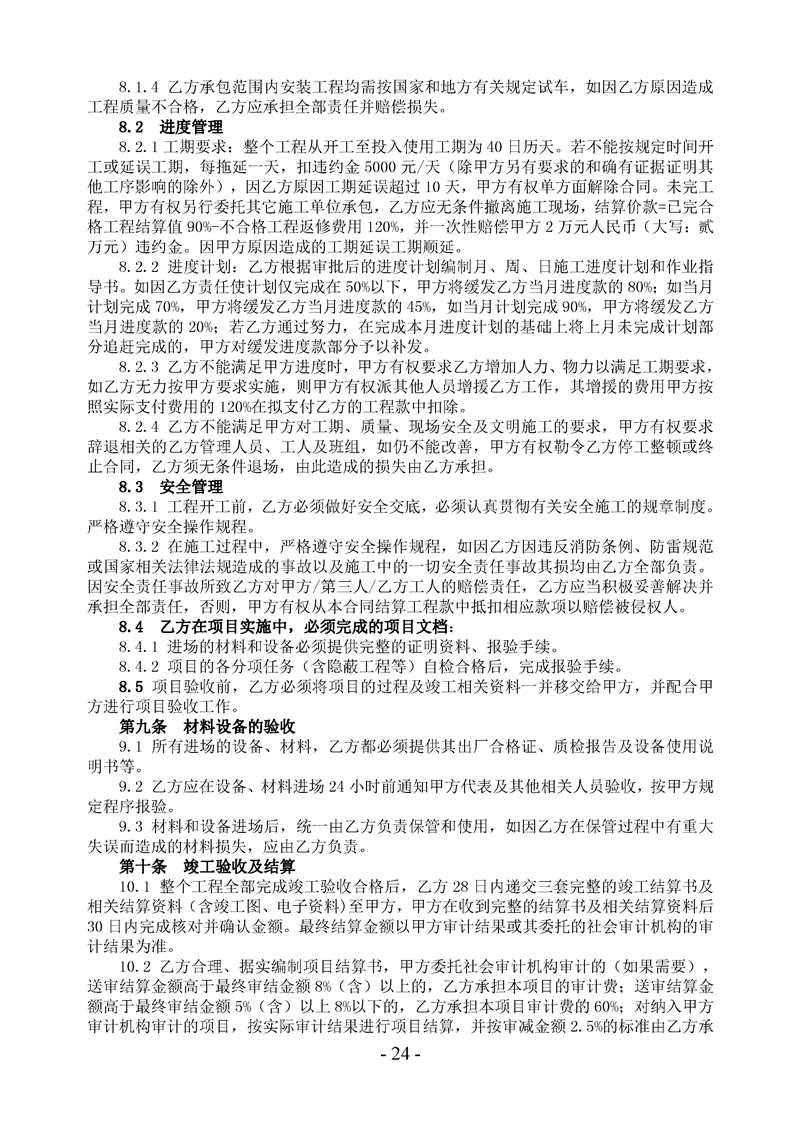 8.1.4 乙方承包范围内安装工程均需按国家和地方有关规定试车，如因乙方原因造成工程质量不合格，乙方应承担全部责任并赔偿损失。

8.2 进度管理

8.2.1 工期要求：整个工程从开工至投入使用工期为 40 日历天。若不能按规定时间开工或延误工期，每拖延一天，扣违约金 5000 元/天（除甲方另有要求的和确有证据证明其他工序影响的除外），因乙方原因工期延误超过 10 天，甲方有权单方面解除合同。未完工程，甲方有权另行委托其它施工单位承包，乙方应无条件撤离施工现场，结算价款=已完合格工程结算值 90%-不合格工程返修费用 120%，并一次性赔偿甲方 2 万元人民币（大写：贰万元）违约金。因甲方原因造成的工期延误工期顺延。

8.2.2 进度计划：乙方根据审批后的进度计划编制月、周、日施工进度计划和作业指导书。如因乙方责任使计划仅完成在 50%以下，甲方将缓发乙方当月进度款的 80%；如当月计划完成 70%，甲方将缓发乙方当月进度款的 45%，如当月计划完成 90%，甲方将缓发乙方当月进度款的 20%；若乙方通过努力，在完成本月进度计划的基础上将上月未完成计划部分追赶完成的，甲方对缓发进度款部分予以补发。

8.2.3 乙方不能满足甲方进度时，甲方有权要求乙方增加人力、物力以满足工期要求，如乙方无力按甲方要求实施，则甲方有权派其他人员增援乙方工作，其增援的费用甲方按照实际支付费用的 120%在拟支付乙方的工程款中扣除。

8.2.4 乙方不能满足甲方对工期、质量、现场安全及文明施工的要求，甲方有权要求辞退相关的乙方管理人员、工人及班组，如仍不能改善，甲方有权勒令乙方停工整顿或终止合同，乙方须无条件退场，由此造成的损失由乙方承担。

8.3 安全管理

8.3.1 工程开工前，乙方必须做好安全交底，必须认真贯彻有关安全施工的规章制度。严格遵守安全操作规程。

8.3.2 在施工过程中，严格遵守安全操作规程，如因乙方因违反消防条例、防雷规范或国家相关法律法规造成的事故以及施工中的一切安全责任事故其损均由乙方全部负责。因安全责任事故所致乙方对甲方/第三人/乙方工人的赔偿责任，乙方应当积极妥善解决并承担全部责任，否则，甲方有权从本合同结算工程款中抵扣相应款项以赔偿被侵权人。

8.4 乙方在项目实施中，必须完成的项目文档：

8.4.1 进场的材料和设备必须提供完整的证明资料、报验手续。

8.4.2 项目的各分项任务（含隐蔽工程等）自检合格后，完成报验手续。

8.5 项目验收前，乙方必须将项目的过程及竣工相关资料一并移交给甲方，并配合甲方进行项目验收工作。

第九条 材料设备的验收

9.1 所有进场的设备、材料，乙方都必须提供其出厂合格证、质检报告及设备使用说明书等。

9.2 乙方应在设备、材料进场 24 小时前通知甲方代表及其他相关人员验收，按甲方规定程序报验。

9.3 材料和设备进场后，统一由乙方负责保管和使用，如因乙方在保管过程中有重大失误而造成的材料损失，应由乙方负责。

第十条 竣工验收及结算

10.1 整个工程全部完成竣工验收合格后，乙方 28 日内递交三套完整的竣工结算书及相关结算资料（含竣工图、电子资料）至甲方，甲方在收到完整的结算书及相关结算资料后 30 日内完成核对并确认金额。最终结算金额以甲方审计结果或其委托的社会审计机构的审计结果为准。

10.2 乙方合理、据实编制项目结算书，甲方委托社会审计机构审计的（如果需要），送审结算金额高于最终审结金额 8%（含）以上的，乙方承担本项目的审计费；送审结算金额高于最终审结金额 5%（含）以上 8%以下的，乙方承担本项目审计费的 60%；对纳入甲方审计机构审计的项目，按实际审计结果进行项目结算，并按审减金额 2.5%的标准由乙方承

- 24 -